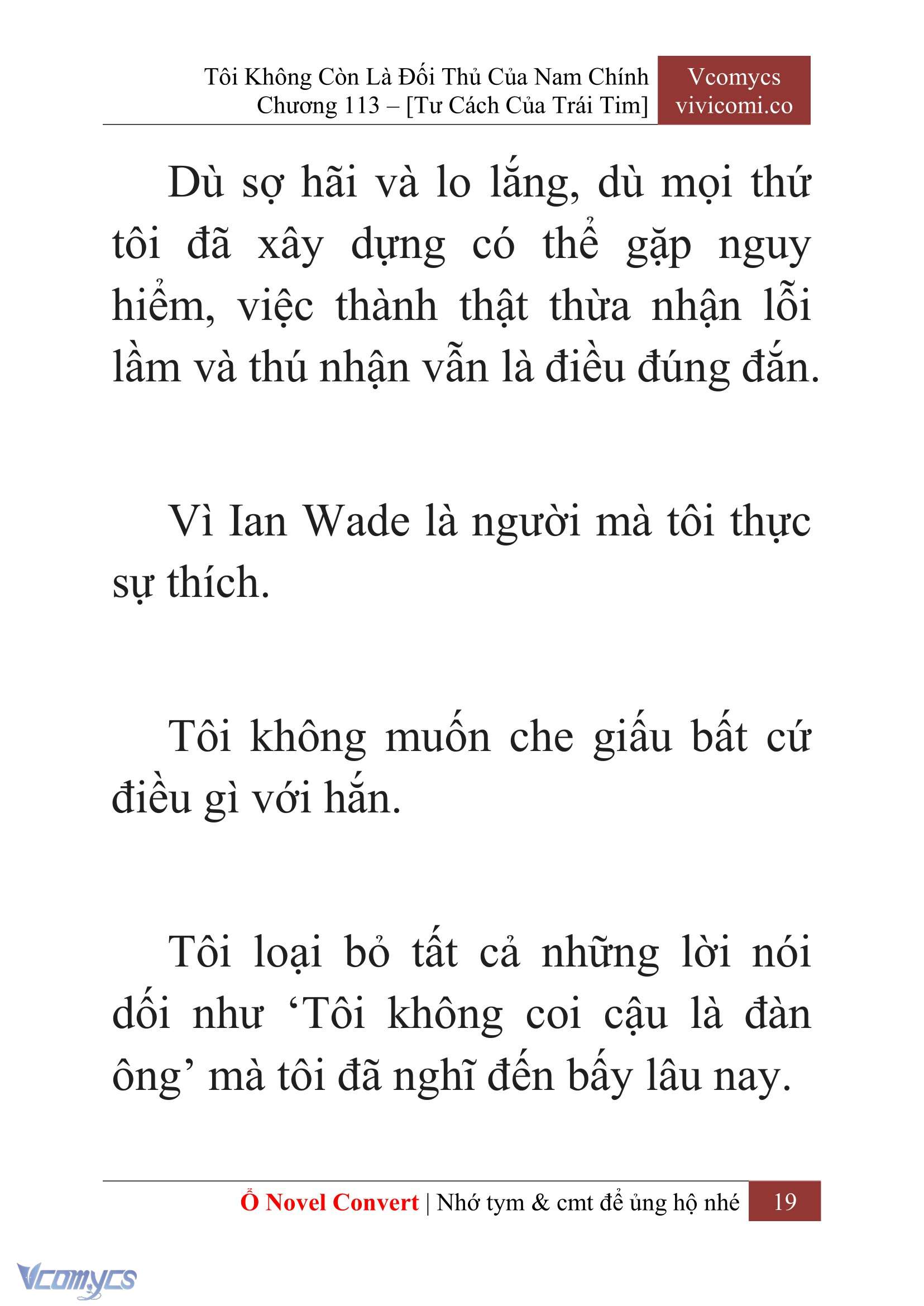 Tôi Không Còn Là Đối Thủ Của Nam Chính
Chương 113 – [Tư Cách Của Trái Tim]

Vcomycs
vivicomi.co

Dù sợ hãi và lo lắng, dù mọi thứ tôi đã xây dựng có thể gặp nguy hiểm, việc thành thật thừa nhận lỗi lầm và thú nhận vẫn là điều đúng đắn.

Vì Ian Wade là người mà tôi thực sự thích.

Tôi không muốn che giấu bất cứ điều gì với hắn.

Tôi loại bỏ tất cả những lời nói dối như ‘Tôi không coi cậu là đàn ông’ mà tôi đã nghĩ đến bấy lâu nay.

Ổ Novel Convert | Nhớ tym & cmt để ủng hộ nhé 19

Vcomycs